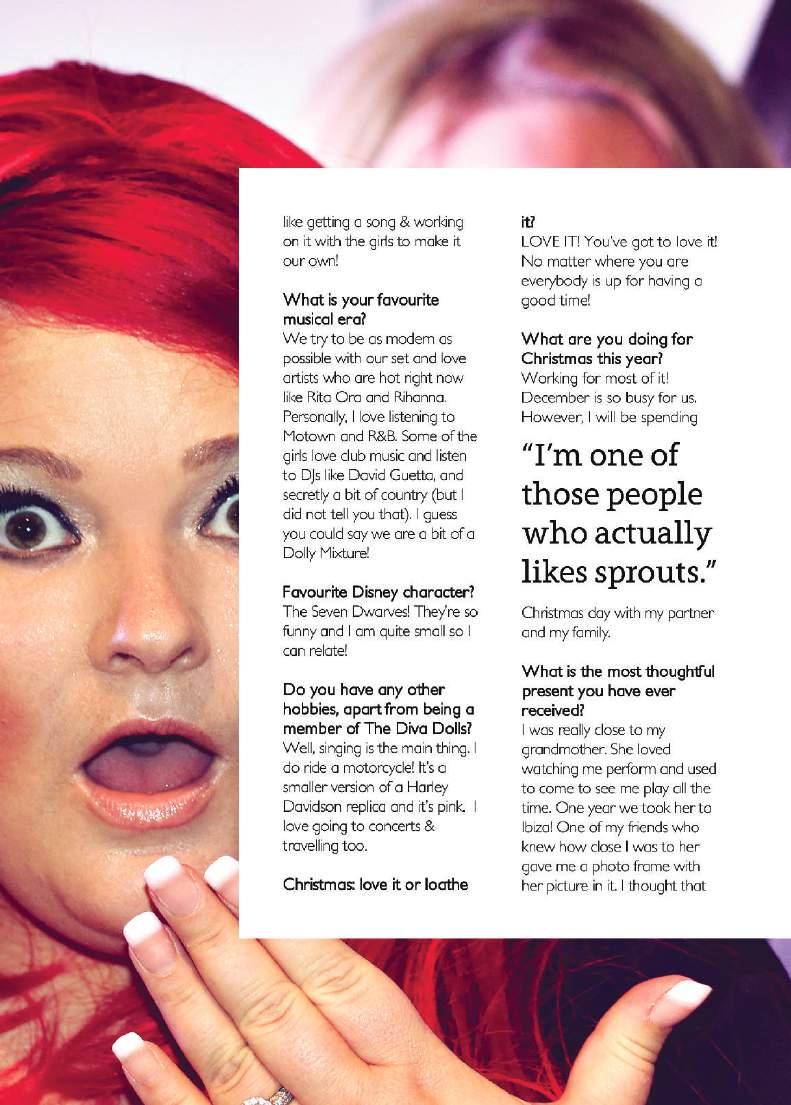 like getting a song & working on it with the girls to make it our own!

What is your favourite musical era?
We try to be as modern as possible with our set and love artists who are hot right now like Rita Ora and Rihanna. Personally, I love listening to Motown and R&B. Some of the girls love club music and listen to DJs like David Guetta, and secretly a bit of country (but I did not tell you that). I guess you could say we are a bit of a Dolly Mixture!

Favourite Disney character?
The Seven Dwarves! They're so funny and I am quite small so I can relate!

Do you have any other hobbies, apart from being a member of The Diva Dolls?
Well, singing is the main thing. I do ride a motorcycle! It's a smaller version of a Harley Davidson replica and it's pink. I love going to concerts & travelling too.

Christmas: love it or loathe it?
LOVE IT! You've got to love it! No matter where you are everybody is up for having a good time!

What are you doing for Christmas this year?
Working for most of it! December is so busy for us. However, I will be spending

"I'm one of those people who actually likes sprouts."

Christmas day with my partner and my family.

What is the most thoughtful present you have ever received?
I was really close to my grandmother. She loved watching me perform and used to come to see me play all the time. One year we took her to Ibiza! One of my friends who knew how close I was to her gave me a photo frame with her picture in it. I thought that